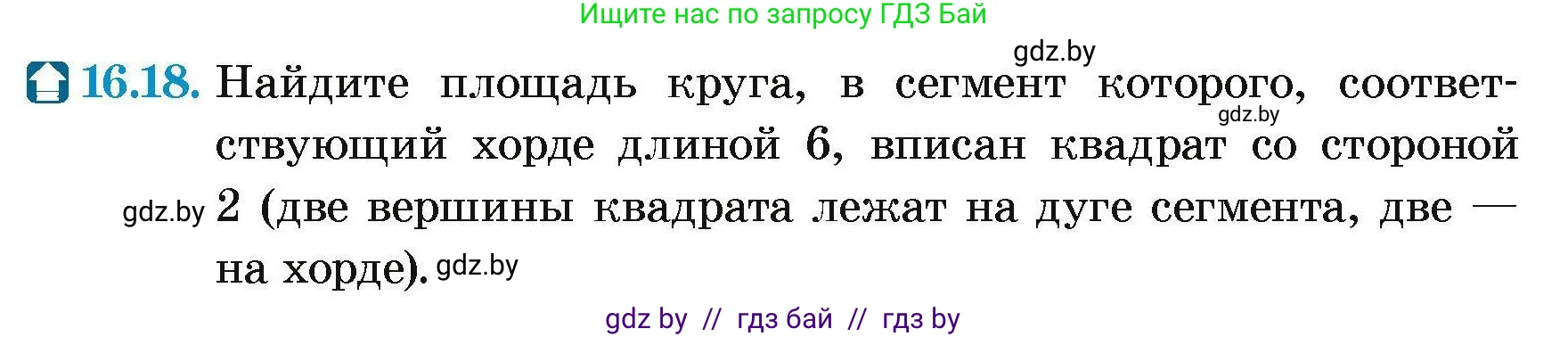 Ищите нас по запросу ГДЗ Бай

gdz.by

16.18. Найдите площадь круга, в сегмент которого, соответствующий хорде длиной 6, вписан квадрат со стороной 2 (две вершины квадрата лежат на дуге сегмента, две — на хорде).

gdz.by

gdz.by

gdz.by

gdz by // гдз бай // гдз by